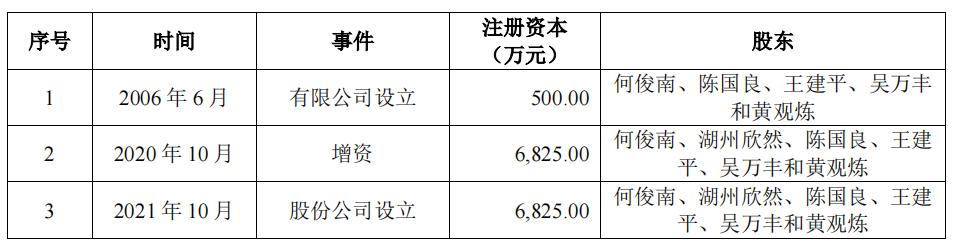 | 序号 | 时间 | 事件 | 注册资本（万元） | 股东 |
|---|---|---|---|---|
| 1 | 2006 年 6 月 | 有限公司设立 | 500.00 | 何俊南、陈国良、王建平、吴万丰和黄观炼 |
| 2 | 2020 年 10 月 | 增资 | 6,825.00 | 何俊南、湖州欣然、陈国良、王建平、吴万丰和黄观炼 |
| 3 | 2021 年 10 月 | 股份公司设立 | 6,825.00 | 何俊南、湖州欣然、陈国良、王建平、吴万丰和黄观炼 |